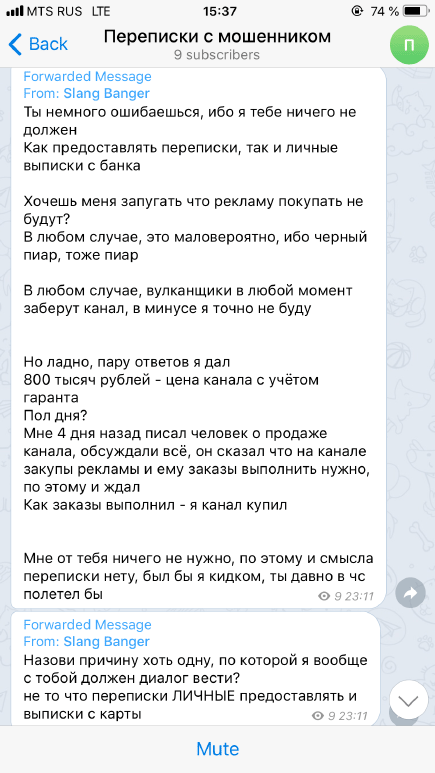 MTS RUS LTE 15:37 74 %

Back Переписки с мошенником 9 subscribers П

Forwarded Message
From: Slang Banger
Ты немного ошибаешься, ибо я тебе ничего не должен
Как предоставлять переписки, так и личные выписки с банка

Хочешь меня запугать что рекламу покупать не будут?
В любом случае, это маловероятно, ибо черный пиар, тоже пиар

В любом случае, вулканщики в любой момент заберут канал, в минусе я точно не буду

Но ладно, пару ответов я дал
800 тысяч рублей - цена канала с учётом гаранта
Пол дня?
Мне 4 дня назад писал человек о продаже канала, обсуждали всё, он сказал что на канале закупы рекламы и ему заказы выполнить нужно, по этому и ждал
Как заказы выполнил - я канал купил

Мне от тебя ничего не нужно, по этому и смысла переписки нету, был бы я кидком, ты давно в чс полетел бы
9 23:11

Forwarded Message
From: Slang Banger
Назови причину хоть одну, по которой я вообще с тобой должен диалог вести?
не то что переписки ЛИЧНЫЕ предоставлять и выписки с карты
9 23:11

Mute